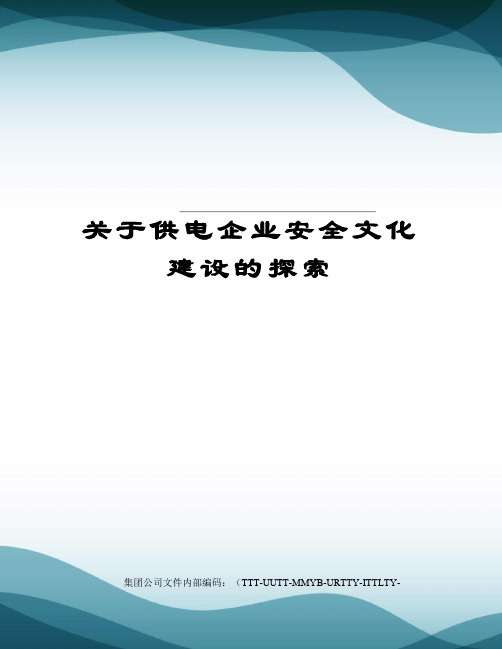 关于供电企业安全文化建设的探索

集团公司文件内部编码：（TTT-UUTT-MMYB-URTTY-ITTLTY-